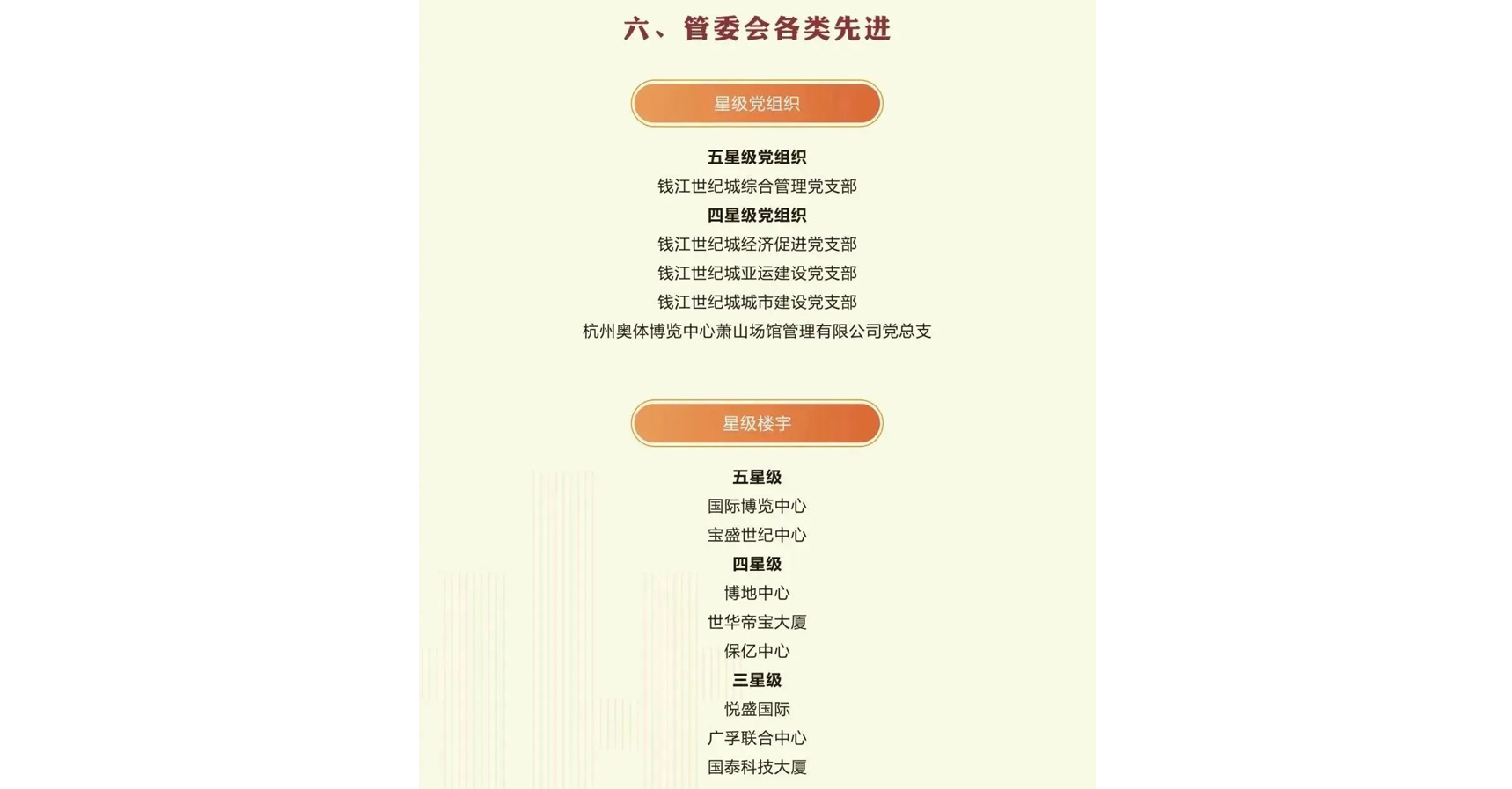 六、管委会各类先进

星级党组织

五星级党组织

钱江世纪城综合管理党支部

四星级党组织

钱江世纪城经济促进党支部

钱江世纪城亚运建设党支部

钱江世纪城城市建设党支部

杭州奥体博览中心萧山场馆管理有限公司党总支

星级楼宇

五星级

国际博览中心

宝盛世纪中心

四星级

博地中心

世华帝宝大厦

保亿中心

三星级

悦盛国际

广孚联合中心

国泰科技大厦